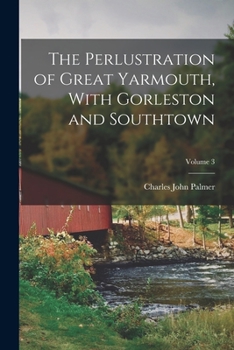 The Perlustration of Great Yarmouth, With Gorleston and Southtown

Volume 3

Charles John Palmer